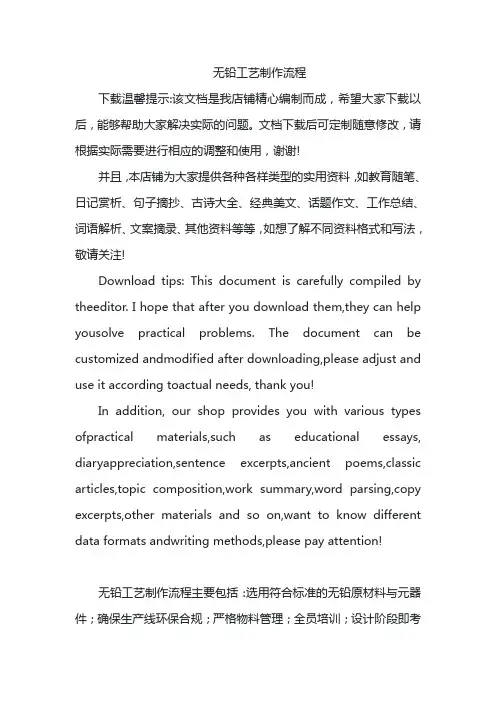 无铅工艺制作流程

下载温馨提示:该文档是我店铺精心编制而成，希望大家下载以后，能够帮助大家解决实际的问题。文档下载后可定制随意修改，请根据实际需要进行相应的调整和使用，谢谢!

并且，本店铺为大家提供各种各样类型的实用资料，如教育随笔、日记赏析、句子摘抄、古诗大全、经典美文、话题作文、工作总结、词语解析、文案摘录、其他资料等等，如想了解不同资料格式和写法，敬请关注!

Download tips: This document is carefully compiled by theeditor. I hope that after you download them,they can help yousolve practical problems. The document can be customized andmodified after downloading,please adjust and use it according toactual needs, thank you!

In addition, our shop provides you with various types ofpractical materials,such as educational essays, diaryappreciation,sentence excerpts,ancient poems,classic articles,topic composition,work summary,word parsing,copy excerpts,other materials and so on,want to know different data formats andwriting methods,please pay attention!

无铅工艺制作流程主要包括：选用符合标准的无铅原材料与元器件；确保生产线环保合规；严格物料管理；全员培训；设计阶段即考